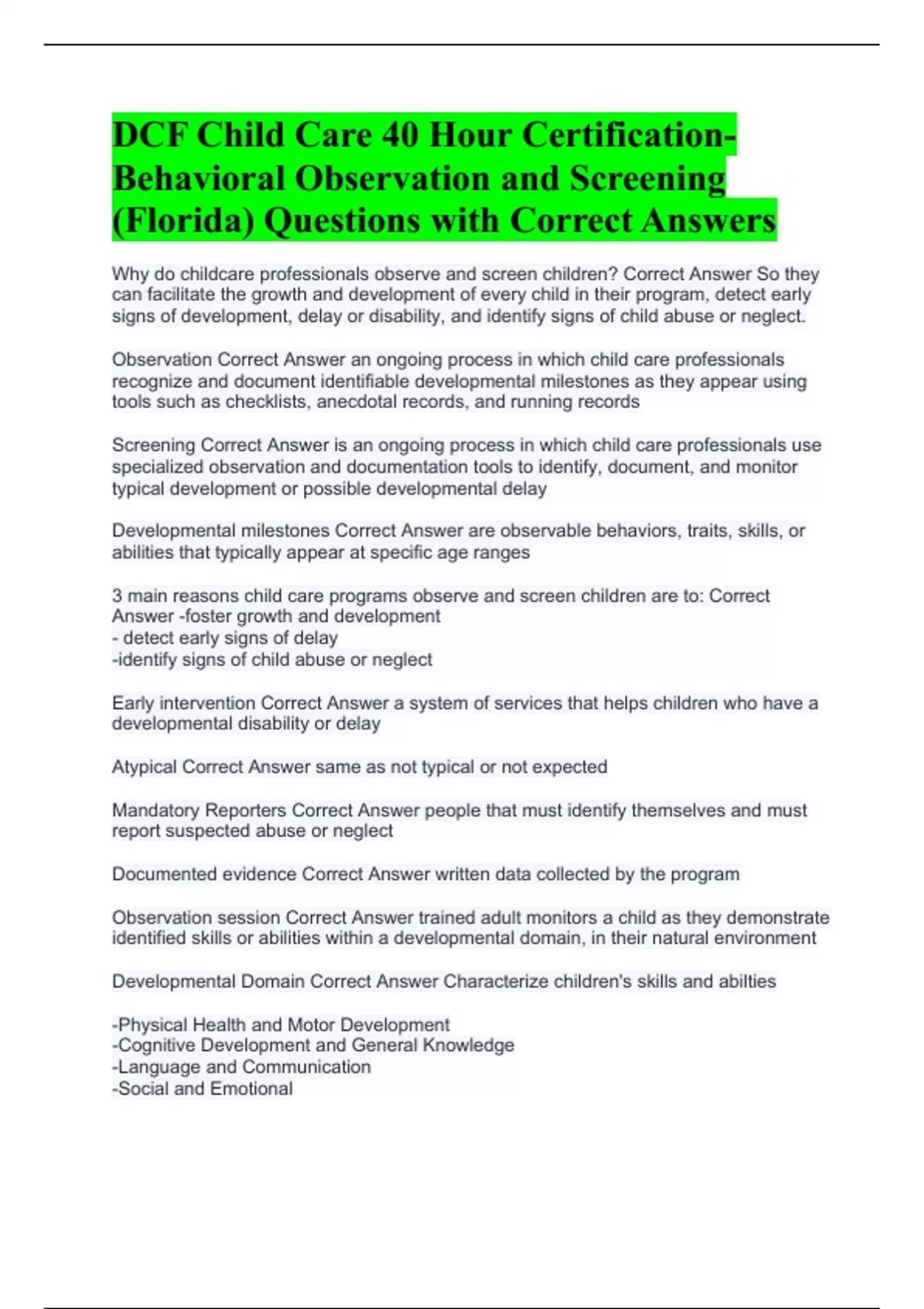 DCF Child Care 40 Hour Certification-Behavioral Observation and Screening (Florida) Questions with Correct Answers

Why do childcare professionals observe and screen children? Correct Answer So they can facilitate the growth and development of every child in their program, detect early signs of development, delay or disability, and identify signs of child abuse or neglect.

Observation Correct Answer an ongoing process in which child care professionals recognize and document identifiable developmental milestones as they appear using tools such as checklists, anecdotal records, and running records

Screening Correct Answer is an ongoing process in which child care professionals use specialized observation and documentation tools to identify, document, and monitor typical development or possible developmental delay

Developmental milestones Correct Answer are observable behaviors, traits, skills, or abilities that typically appear at specific age ranges

3 main reasons child care programs observe and screen children are to: Correct Answer -foster growth and development
- detect early signs of delay
-identify signs of child abuse or neglect

Early intervention Correct Answer a system of services that helps children who have a developmental disability or delay

Atypical Correct Answer same as not typical or not expected

Mandatory Reporters Correct Answer people that must identify themselves and must report suspected abuse or neglect

Documented evidence Correct Answer written data collected by the program

Observation session Correct Answer trained adult monitors a child as they demonstrate identified skills or abilities within a developmental domain, in their natural environment

Developmental Domain Correct Answer Characterize children's skills and abilties

-Physical Health and Motor Development
-Cognitive Development and General Knowledge
-Language and Communication
-Social and Emotional